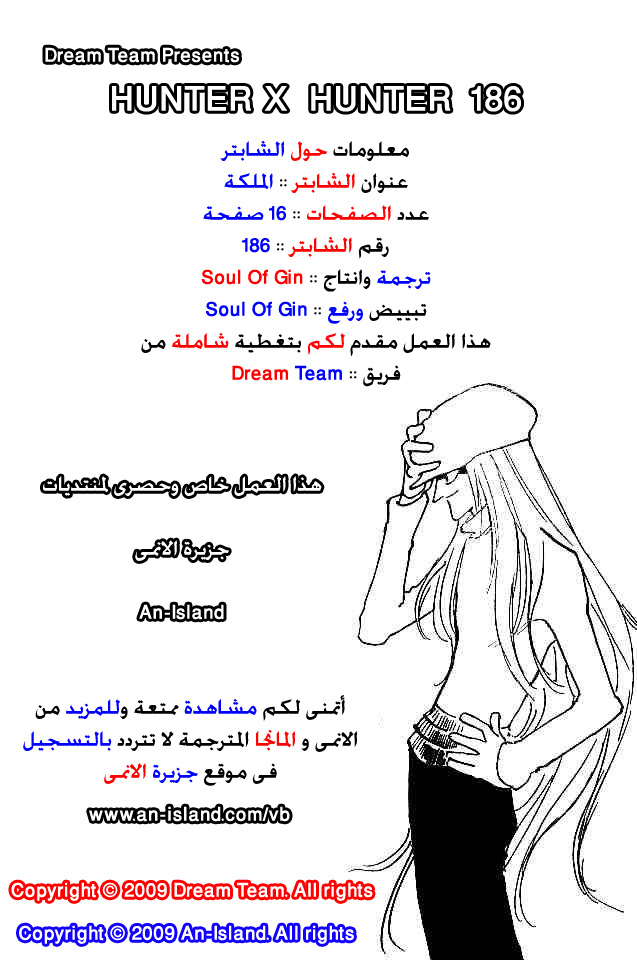 Dream Team Presents

HUNTER X HUNTER 186

معلومات حول الشابتر

عنوان الشابتر :: الملكة

عدد الصفحات :: 16 صفحة

رقم الشابتر :: 186

ترجمة وانتاج :: Soul Of Gin

تبييض ورفع :: Soul Of Gin

هذا العمل مقدم لكم بتغطية شاملة من

فريق :: Dream Team

هذا العمل خاص وحصرى لمنتديات

جزيرة الانمى

An-Island

أتمنى لكم مشاهدة ممتعة وللمزيد من الانمى و المانجا المترجمة لا تتردد بالتسجيل فى موقع جزيرة الانمى

www.an-island.com/vb

Copyright © 2009 Dream Team. All rights

Copyright © 2009 An-Island. All rights